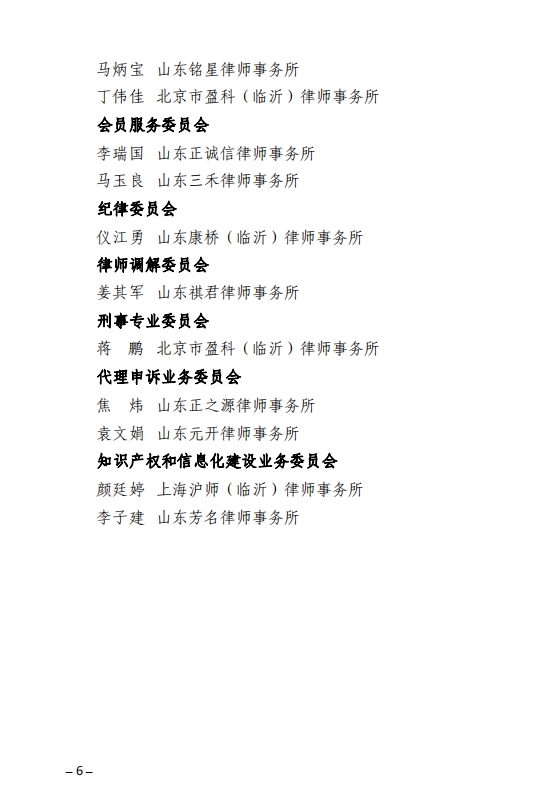 马炳宝　山东铭星律师事务所
丁伟佳　北京市盈科（临沂）律师事务所
会员服务委员会
李瑞国　山东正诚信律师事务所
马玉良　山东三禾律师事务所
纪律委员会
仪江勇　山东康桥（临沂）律师事务所
律师调解委员会
姜其军　山东祺君律师事务所
刑事专业委员会
蒋　鹏　北京市盈科（临沂）律师事务所
代理申诉业务委员会
焦　炜　山东正之源律师事务所
袁文娟　山东元开律师事务所
知识产权和信息化建设业务委员会
颜廷婷　上海沪师（临沂）律师事务所
李子建　山东芳名律师事务所

– 6 –